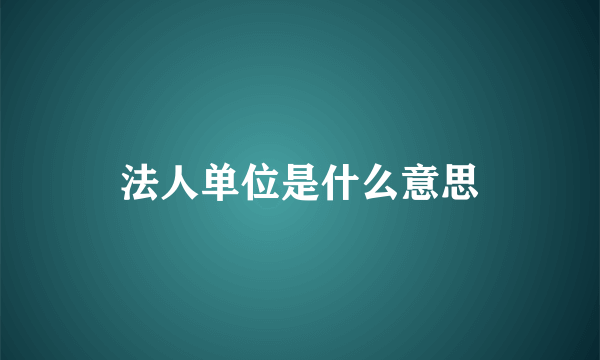 法人单位是什么意思